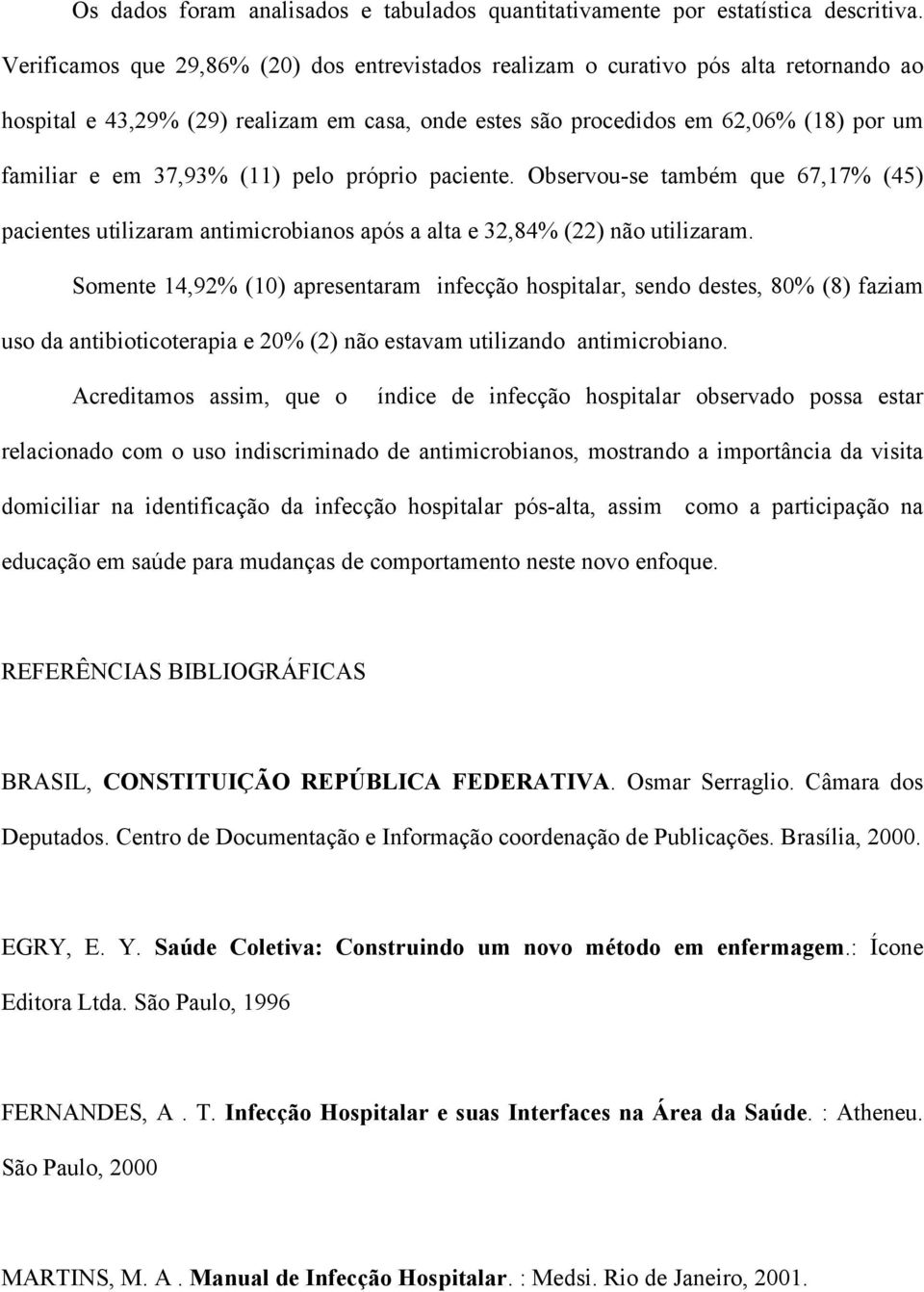 Os dados foram analisados e tabulados quantitativamente por estatística descritiva. Verificamos que 29,86% (20) dos entrevistados realizam o curativo pós alta retornando ao hospital e 43,29% (29) realizam em casa, onde estes são procedidos em 62,06% (18) por um familiar e em 37,93% (11) pelo próprio paciente. Observou-se também que 67,17% (45) pacientes utilizaram antimicrobianos após a alta e 32,84% (22) não utilizaram.

Somente 14,92% (10) apresentaram infecção hospitalar, sendo destes, 80% (8) faziam uso da antibioticoterapia e 20% (2) não estavam utilizando antimicrobiano.

Acreditamos assim, que o índice de infecção hospitalar observado possa estar relacionado com o uso indiscriminado de antimicrobianos, mostrando a importância da visita domiciliar na identificação da infecção hospitalar pós-alta, assim como a participação na educação em saúde para mudanças de comportamento neste novo enfoque.

REFERÊNCIAS BIBLIOGRÁFICAS

BRASIL, CONSTITUIÇÃO REPÚBLICA FEDERATIVA. Osmar Serraglio. Câmara dos Deputados. Centro de Documentação e Informação coordenação de Publicações. Brasília, 2000.

EGRY, E. Y. Saúde Coletiva: Construindo um novo método em enfermagem.: Ícone Editora Ltda. São Paulo, 1996

FERNANDES, A . T. Infecção Hospitalar e suas Interfaces na Área da Saúde. : Atheneu. São Paulo, 2000

MARTINS, M. A . Manual de Infecção Hospitalar. : Medsi. Rio de Janeiro, 2001.